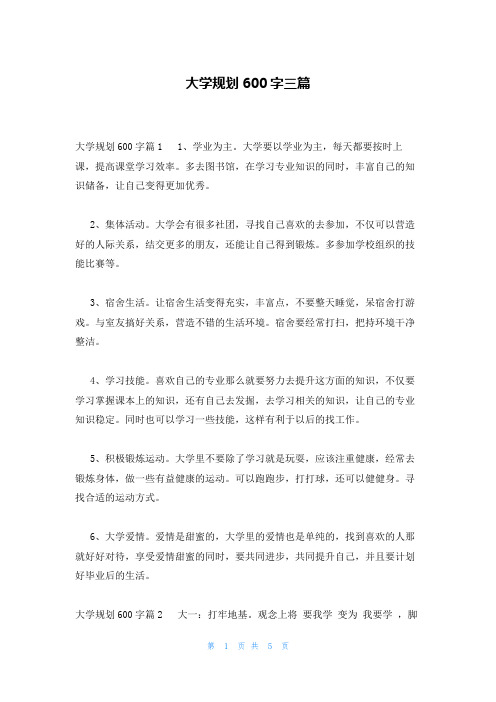 大学规划 600 字三篇

大学规划 600 字篇 1　　1、学业为主。大学要以学业为主，每天都要按时上课，提高课堂学习效率。多去图书馆，在学习专业知识的同时，丰富自己的知识储备，让自己变得更加优秀。

2、集体活动。大学会有很多社团，寻找自己喜欢的去参加，不仅可以营造好的人际关系，结交更多的朋友，还能让自己得到锻炼。多参加学校组织的技能比赛等。

3、宿舍生活。让宿舍生活变得充实，丰富点，不要整天睡觉，呆宿舍打游戏。与室友搞好关系，营造不错的生活环境。宿舍要经常打扫，把持环境干净整洁。

4、学习技能。喜欢自己的专业那么就要努力去提升这方面的知识，不仅要学习掌握课本上的知识，还有自己去发掘，去学习相关的知识，让自己的专业知识稳定。同时也可以学习一些技能，这样有利于以后的找工作。

5、积极锻炼运动。大学里不要除了学习就是玩耍，应该注重健康，经常去锻炼身体，做一些有益健康的运动。可以跑跑步，打打球，还可以健健身。寻找合适的运动方式。

6、大学爱情。爱情是甜蜜的，大学里的爱情也是单纯的，找到喜欢的人那就好好对待，享受爱情甜蜜的同时，要共同进步，共同提升自己，并且要计划好毕业后的生活。

大学规划 600 字篇 2　　大一：打牢地基。观念上将 要我学 变为 我要学 ，脚

第 1 页 共 5 页